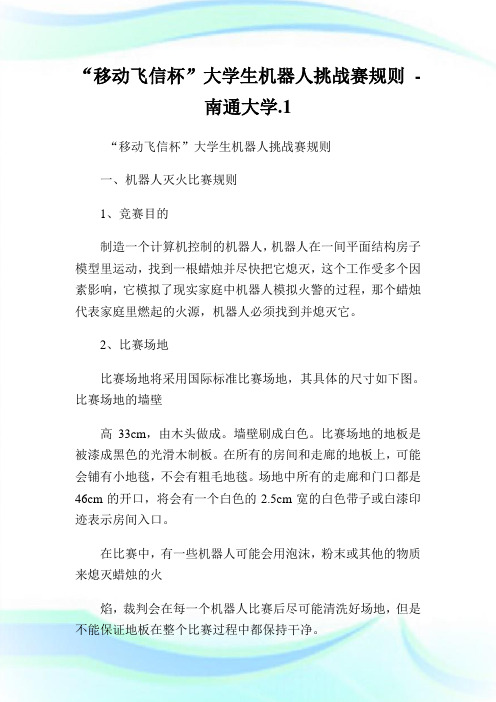 “移动飞信杯”大学生机器人挑战赛规则 - 南通大学.1

“移动飞信杯”大学生机器人挑战赛规则

一、机器人灭火比赛规则

1、竞赛目的

制造一个计算机控制的机器人，机器人在一间平面结构房子模型里运动，找到一根蜡烛并尽快把它熄灭，这个工作受多个因素影响，它模拟了现实家庭中机器人模拟火警的过程，那个蜡烛代表家庭里燃起的火源，机器人必须找到并熄灭它。

2、比赛场地

比赛场地将采用国际标准比赛场地，其具体的尺寸如下图。比赛场地的墙壁

高 33cm，由木头做成。墙壁刷成白色。比赛场地的地板是被漆成黑色的光滑木制板。在所有的房间和走廊的地板上，可能会铺有小地毯，不会有粗毛地毯。场地中所有的走廊和门口都是46cm 的开口，将会有一个白色的 2.5cm 宽的白色带子或白漆印迹表示房间入口。

在比赛中，有一些机器人可能会用泡沫，粉末或其他的物质来熄灭蜡烛的火

焰，裁判会在每一个机器人比赛后尽可能清洗好场地，但是不能保证地板在整个比赛过程中都保持干净。